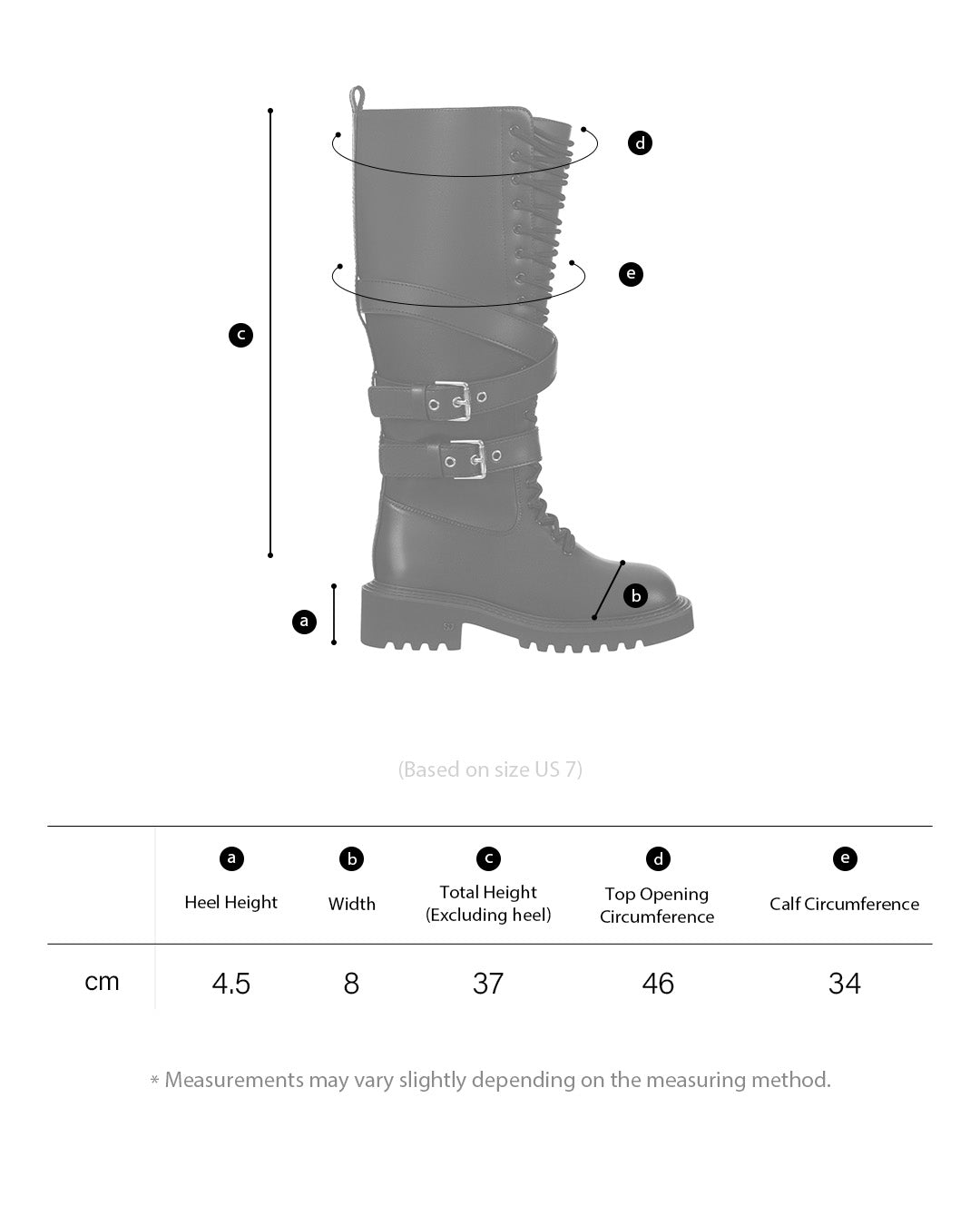 d

e

c

b

a

(Based on size US 7)

| | a Heel Height | b Width | c Total Height (Excluding heel) | d Top Opening Circumference | e Calf Circumference |
|---|---|---|---|---|---|
| cm | 4.5 | 8 | 37 | 46 | 34 |

* Measurements may vary slightly depending on the measuring method.